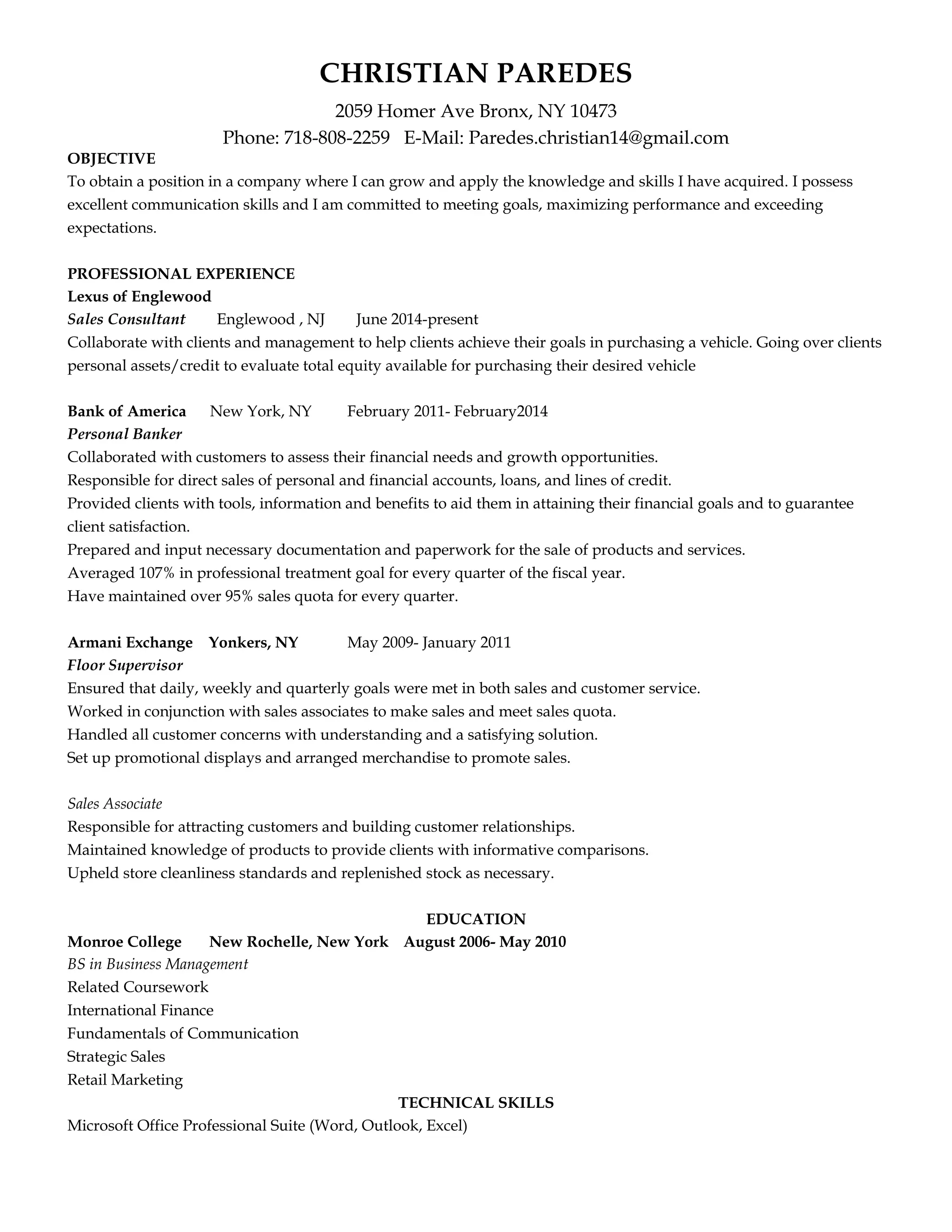 CHRISTIAN PAREDES

2059 Homer Ave Bronx, NY 10473

Phone: 718-808-2259 E-Mail: Paredes.christian14@gmail.com

OBJECTIVE

To obtain a position in a company where I can grow and apply the knowledge and skills I have acquired. I possess excellent communication skills and I am committed to meeting goals, maximizing performance and exceeding expectations.

PROFESSIONAL EXPERIENCE

Lexus of Englewood

Sales Consultant Englewood , NJ June 2014-present

Collaborate with clients and management to help clients achieve their goals in purchasing a vehicle. Going over clients personal assets/credit to evaluate total equity available for purchasing their desired vehicle

Bank of America New York, NY February 2011- February2014

Personal Banker

Collaborated with customers to assess their financial needs and growth opportunities.

Responsible for direct sales of personal and financial accounts, loans, and lines of credit.

Provided clients with tools, information and benefits to aid them in attaining their financial goals and to guarantee client satisfaction.

Prepared and input necessary documentation and paperwork for the sale of products and services.

Averaged 107% in professional treatment goal for every quarter of the fiscal year.

Have maintained over 95% sales quota for every quarter.

Armani Exchange Yonkers, NY May 2009- January 2011

Floor Supervisor

Ensured that daily, weekly and quarterly goals were met in both sales and customer service.

Worked in conjunction with sales associates to make sales and meet sales quota.

Handled all customer concerns with understanding and a satisfying solution.

Set up promotional displays and arranged merchandise to promote sales.

Sales Associate

Responsible for attracting customers and building customer relationships.

Maintained knowledge of products to provide clients with informative comparisons.

Upheld store cleanliness standards and replenished stock as necessary.

EDUCATION

Monroe College New Rochelle, New York August 2006- May 2010

BS in Business Management

Related Coursework

International Finance

Fundamentals of Communication

Strategic Sales

Retail Marketing

TECHNICAL SKILLS

Microsoft Office Professional Suite (Word, Outlook, Excel)